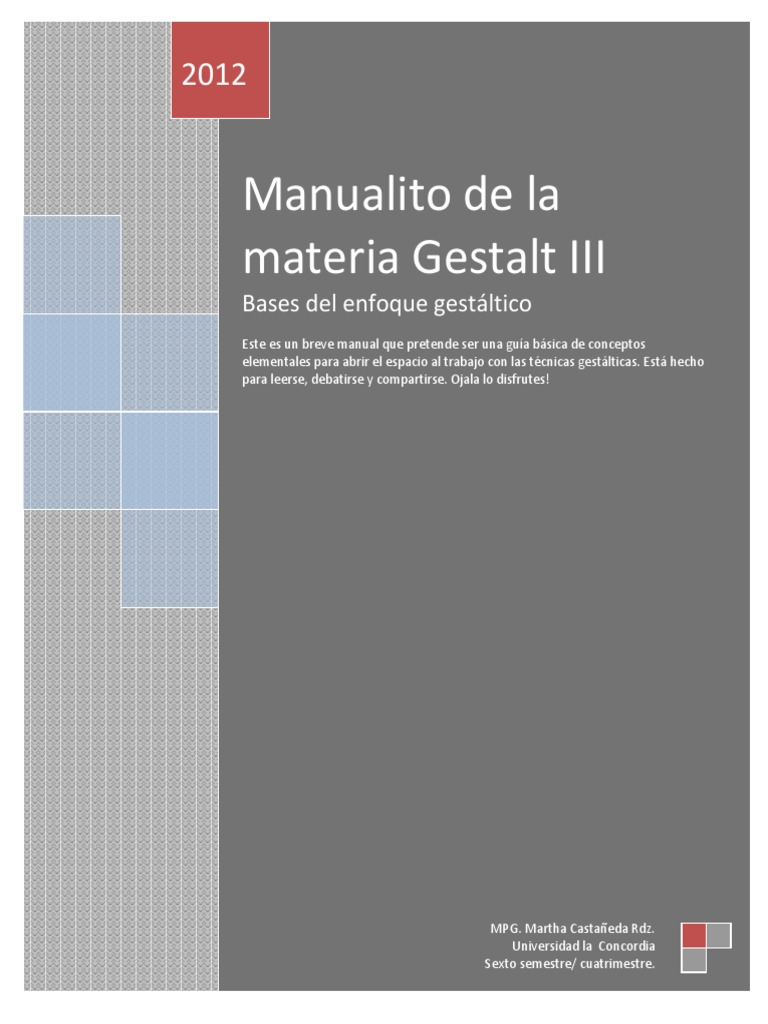 2012

Manualito de la materia Gestalt III

Bases del enfoque gestáltico

Este es un breve manual que pretende ser una guía básica de conceptos elementales para abrir el espacio al trabajo con las técnicas gestálticas. Está hecho para leerse, debatirse y compartirse. Ojala lo disfrutes!

MPG. Martha Castañeda Rdz.
Universidad la Concordia
Sexto semestre/ cuatrimestre.